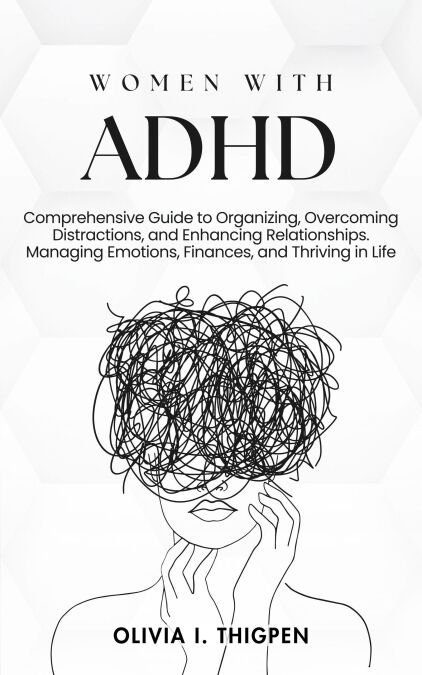 WOMEN WITH

ADHD

Comprehensive Guide to Organizing, Overcoming Distractions, and Enhancing Relationships. Managing Emotions, Finances, and Thriving in Life

OLIVIA I. THIGPEN